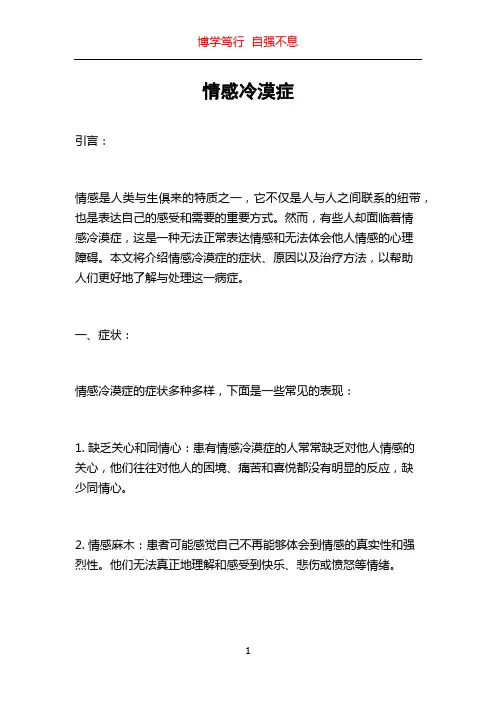 博学笃行 自强不息

情感冷漠症

引言：

情感是人类与生俱来的特质之一，它不仅是人与人之间联系的纽带，也是表达自己的感受和需要的重要方式。然而，有些人却面临着情感冷漠症，这是一种无法正常表达情感和无法体会他人情感的心理障碍。本文将介绍情感冷漠症的症状、原因以及治疗方法，以帮助人们更好地了解与处理这一病症。

一、症状：

情感冷漠症的症状多种多样，下面是一些常见的表现：

1. 缺乏关心和同情心：患有情感冷漠症的人常常缺乏对他人情感的关心，他们往往对他人的困境、痛苦和喜悦都没有明显的反应，缺少同情心。

2. 情感麻木：患者可能感觉自己不再能够体会到情感的真实性和强烈性。他们无法真正地理解和感受到快乐、悲伤或愤怒等情绪。

1